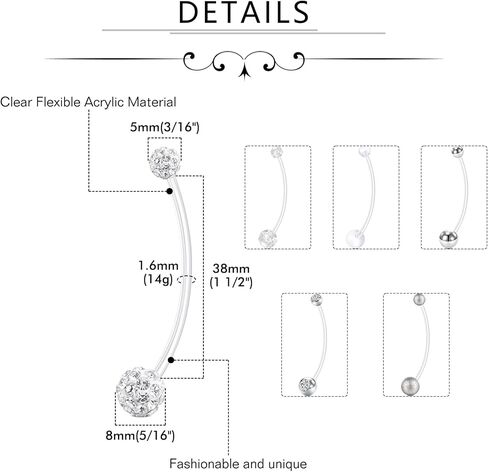 DETAILS

Clear Flexible Acrylic Material

5mm(3/16")

1.6mm
(14g)

38mm
(1 1/2")

8mm(5/16")

Fashionable and unique